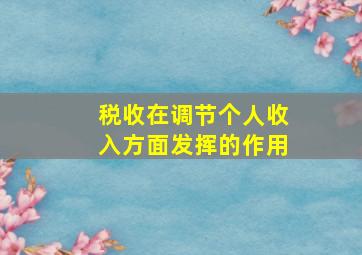 税收在调节个人收入方面发挥的作用